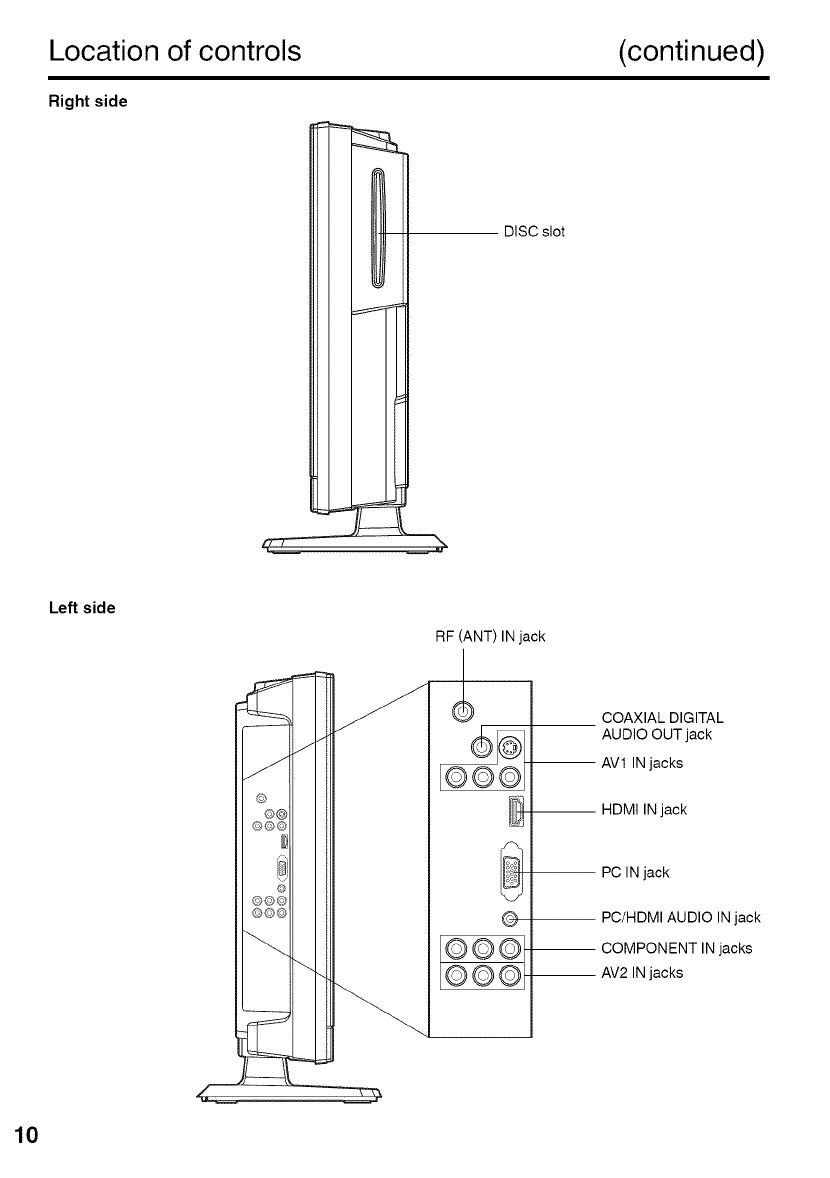 Location of controls (continued)

Right side

DISC slot

Left side

RF (ANT) IN jack

COAXIAL DIGITAL AUDIO OUT jack

AV1 IN jacks

HDMI IN jack

PC IN jack

PC/HDMI AUDIO IN jack

COMPONENT IN jacks

AV2 IN jacks

10